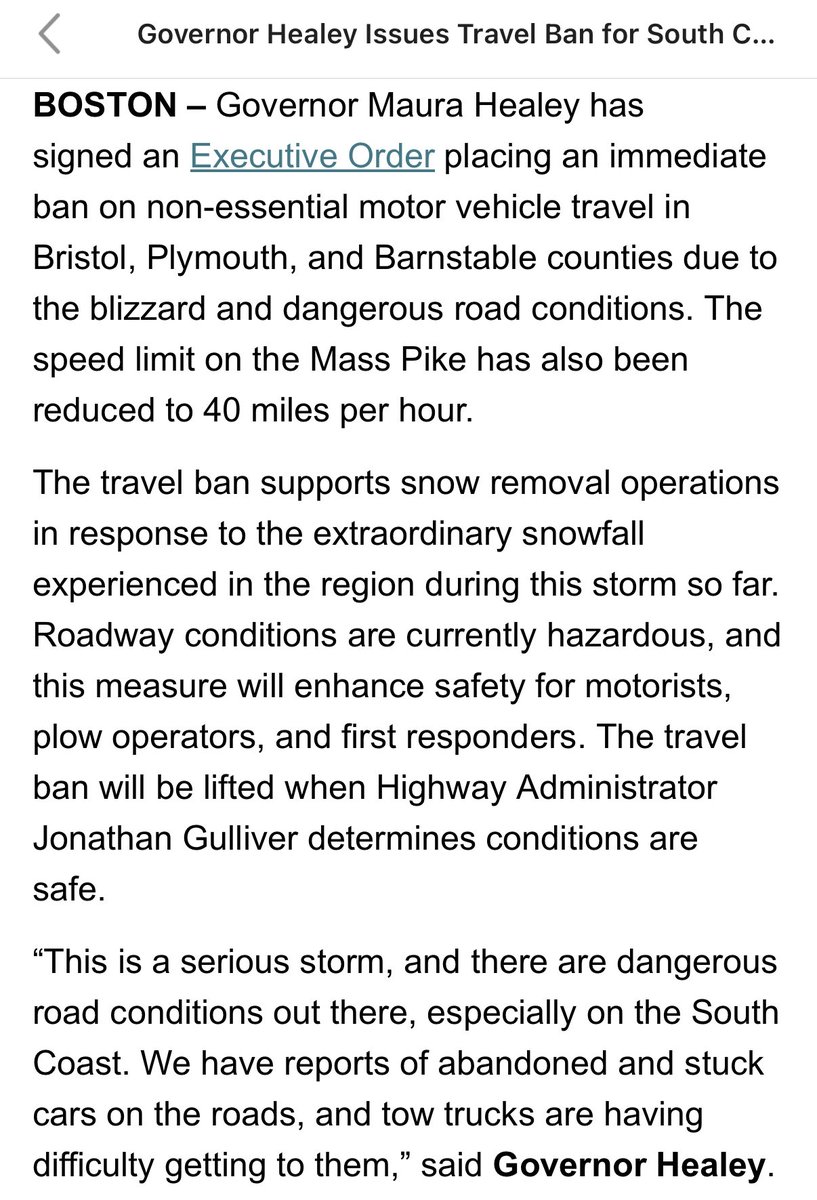 Governor Healey Issues Travel Ban for South C...

BOSTON – Governor Maura Healey has signed an Executive Order placing an immediate ban on non-essential motor vehicle travel in Bristol, Plymouth, and Barnstable counties due to the blizzard and dangerous road conditions. The speed limit on the Mass Pike has also been reduced to 40 miles per hour.

The travel ban supports snow removal operations in response to the extraordinary snowfall experienced in the region during this storm so far. Roadway conditions are currently hazardous, and this measure will enhance safety for motorists, plow operators, and first responders. The travel ban will be lifted when Highway Administrator Jonathan Gulliver determines conditions are safe.

“This is a serious storm, and there are dangerous road conditions out there, especially on the South Coast. We have reports of abandoned and stuck cars on the roads, and tow trucks are having difficulty getting to them,” said Governor Healey.